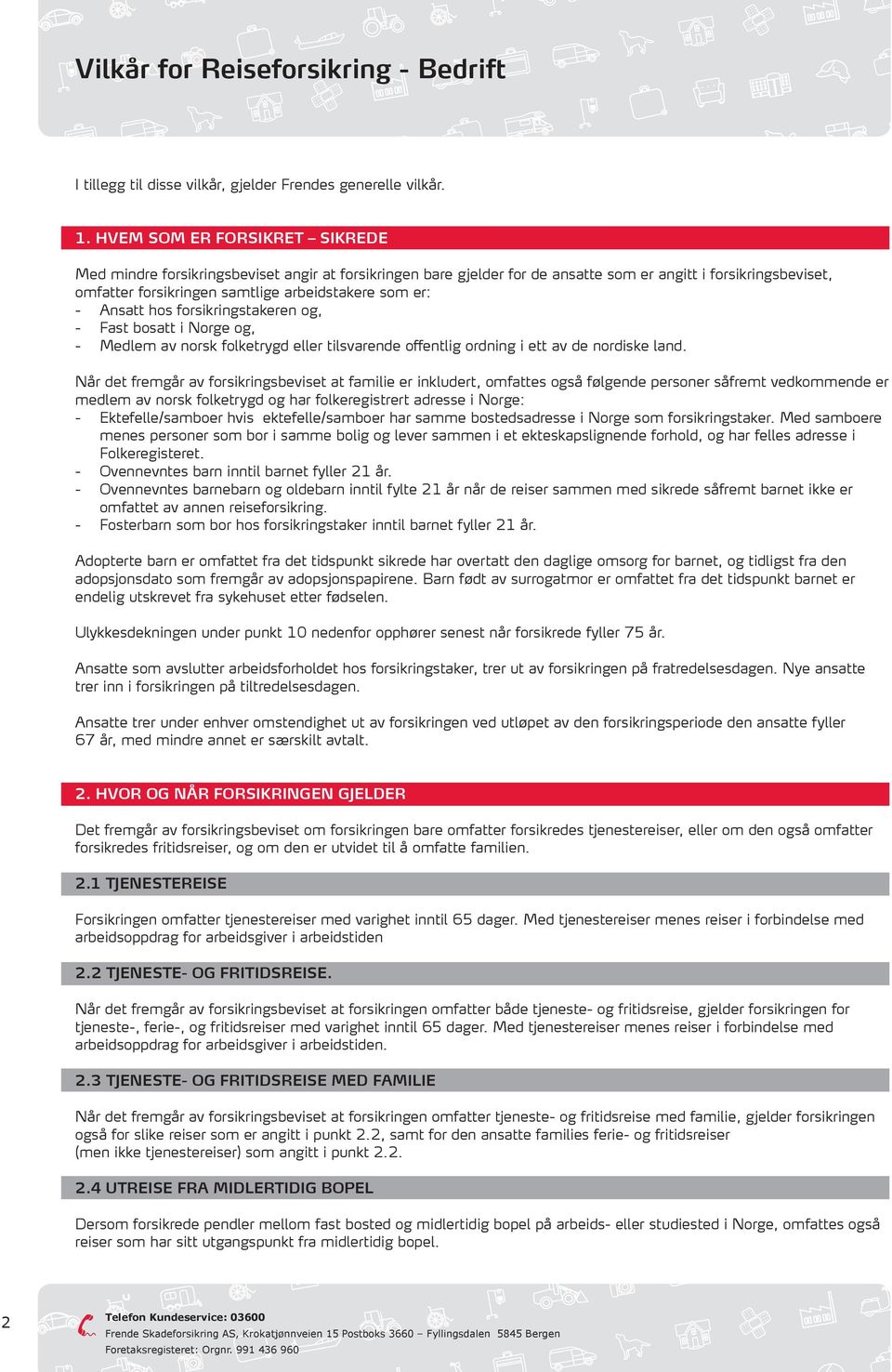 Vilkår for Reiseforsikring - Bedrift

I tillegg til disse vilkår, gjelder Frendes generelle vilkår.

1. HVEM SOM ER FORSIKRET – SIKREDE

Med mindre forsikringsbeviset angir at forsikringen bare gjelder for de ansatte som er angitt i forsikringsbeviset, omfatter forsikringen samtlige arbeidstakere som er:
- Ansatt hos forsikringstakeren og,
- Fast bosatt i Norge og,
- Medlem av norsk folketrygd eller tilsvarende offentlig ordning i ett av de nordiske land.

Når det fremgår av forsikringsbeviset at familie er inkludert, omfattes også følgende personer såfremt vedkommende er medlem av norsk folketrygd og har folkeregistrert adresse i Norge:
- Ektefelle/samboer hvis ektefelle/samboer har samme bostedsadresse i Norge som forsikringstaker. Med samboere menes personer som bor i samme bolig og lever sammen i et ekteskapslignende forhold, og har felles adresse i Folkeregisteret.
- Ovennevntes barn inntil barnet fyller 21 år.
- Ovennevntes barnebarn og oldebarn inntil fylte 21 år når de reiser sammen med sikrede såfremt barnet ikke er omfattet av annen reiseforsikring.
- Fosterbarn som bor hos forsikringstaker inntil barnet fyller 21 år.

Adopterte barn er omfattet fra det tidspunkt sikrede har overtatt den daglige omsorg for barnet, og tidligst fra den adopsjonsdato som fremgår av adopsjonspapirene. Barn født av surrogatmor er omfattet fra det tidspunkt barnet er endelig utskrevet fra sykehuset etter fødselen.

Ulykkesdekningen under punkt 10 nedenfor opphører senest når forsikrede fyller 75 år.

Ansatte som avslutter arbeidsforholdet hos forsikringstaker, trer ut av forsikringen på fratredelsesdagen. Nye ansatte trer inn i forsikringen på tiltredelsesdagen.

Ansatte trer under enhver omstendighet ut av forsikringen ved utløpet av den forsikringsperiode den ansatte fyller 67 år, med mindre annet er særskilt avtalt.

2. HVOR OG NÅR FORSIKRINGEN GJELDER

Det fremgår av forsikringsbeviset om forsikringen bare omfatter forsikredes tjenestereiser, eller om den også omfatter forsikredes fritidsreiser, og om den er utvidet til å omfatte familien.

2.1 TJENESTEREISE

Forsikringen omfatter tjenestereiser med varighet inntil 65 dager. Med tjenestereiser menes reiser i forbindelse med arbeidsoppdrag for arbeidsgiver i arbeidstiden

2.2 TJENESTE- OG FRITIDSREISE.

Når det fremgår av forsikringsbeviset at forsikringen omfatter både tjeneste- og fritidsreise, gjelder forsikringen for tjeneste-, ferie-, og fritidsreiser med varighet inntil 65 dager. Med tjenestereiser menes reiser i forbindelse med arbeidsoppdrag for arbeidsgiver i arbeidstiden.

2.3 TJENESTE- OG FRITIDSREISE MED FAMILIE

Når det fremgår av forsikringsbeviset at forsikringen omfatter tjeneste- og fritidsreise med familie, gjelder forsikringen også for slike reiser som er angitt i punkt 2.2, samt for den ansatte families ferie- og fritidsreiser (men ikke tjenestereiser) som angitt i punkt 2.2.

2.4 UTREISE FRA MIDLERTIDIG BOPEL

Dersom forsikrede pendler mellom fast bosted og midlertidig bopel på arbeids- eller studiested i Norge, omfattes også reiser som har sitt utgangspunkt fra midlertidig bopel.

2

Telefon Kundeservice: 03600
Frende Skadeforsikring AS, Krokatjønnveien 15 Postboks 3660 – Fyllingsdalen 5845 Bergen
Foretaksregisteret: Orgnr. 991 436 960